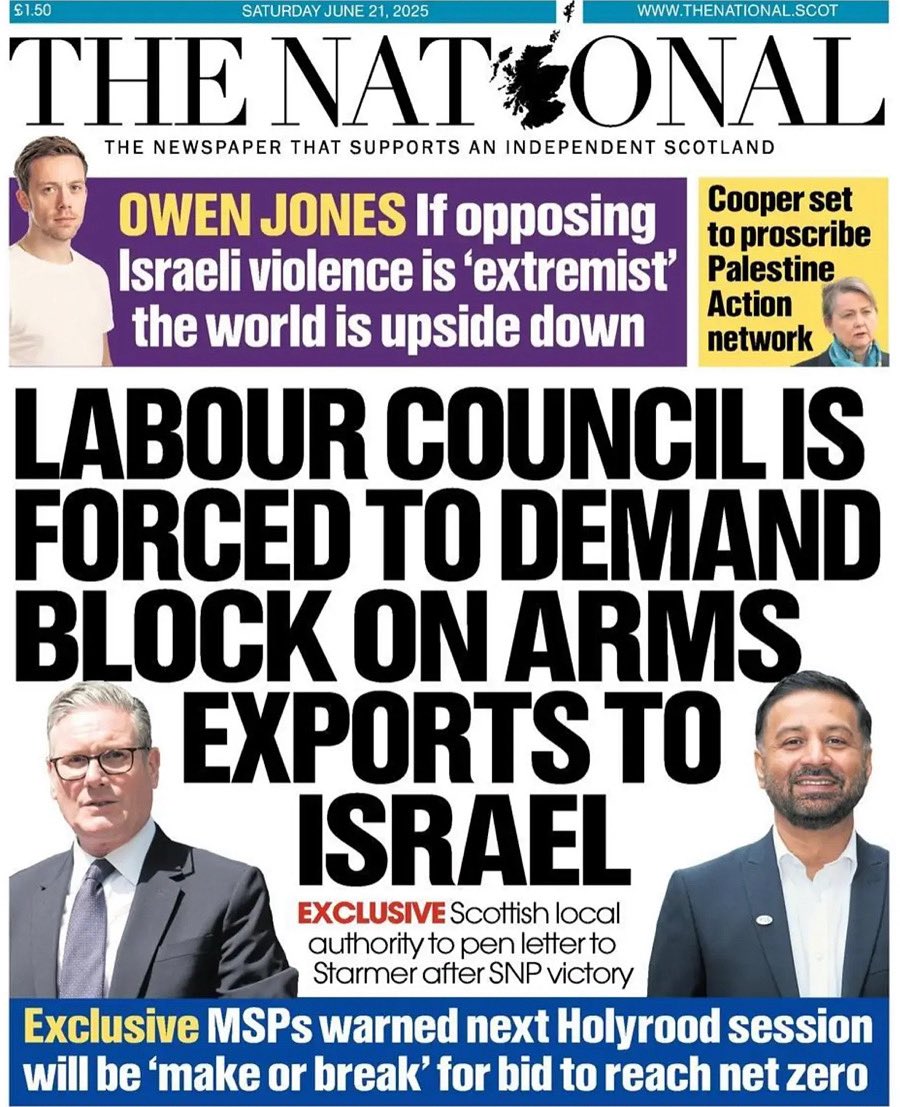 £1.50 SATURDAY JUNE 21, 2025 WWW.THENATIONAL.SCOT

THE NATIONAL

THE NEWSPAPER THAT SUPPORTS AN INDEPENDENT SCOTLAND

OWEN JONES If opposing Israeli violence is 'extremist' the world is upside down

Cooper set to proscribe Palestine Action network

LABOUR COUNCIL IS FORCED TO DEMAND BLOCK ON ARMS EXPORTS TO ISRAEL

EXCLUSIVE Scottish local authority to pen letter to Starmer after SNP victory

Exclusive MSPs warned next Holyrood session will be 'make or break' for bid to reach net zero